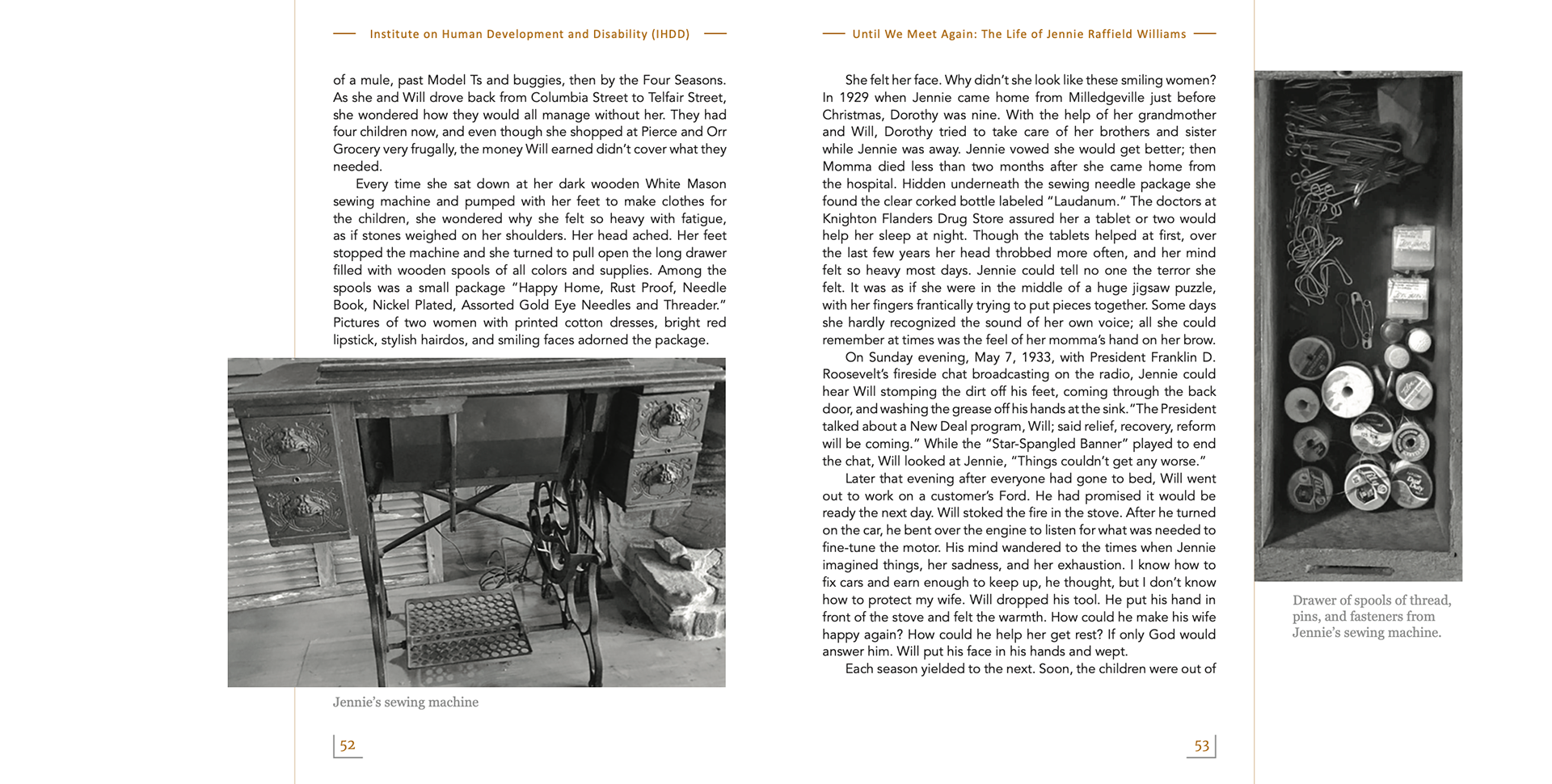 Institute on Human Development and Disability (IHDD)

of a mule, past Model Ts and buggies, then by the Four Seasons. As she and Will drove back from Columbia Street to Telfair Street, she wondered how they would all manage without her. They had four children now, and even though she shopped at Pierce and Orr Grocery very frugally, the money Will earned didn't cover what they needed.

Every time she sat down at her dark wooden White Mason sewing machine and pumped with her feet to make clothes for the children, she wondered why she felt so heavy with fatigue, as if stones weighed on her shoulders. Her head ached. Her feet stopped the machine and she turned to pull open the long drawer filled with wooden spools of all colors and supplies. Among the spools was a small package "Happy Home, Rust Proof, Needle Book, Nickel Plated, Assorted Gold Eye Needles and Threader." Pictures of two women with printed cotton dresses, bright red lipstick, stylish hairdos, and smiling faces adorned the package.

Jennie's sewing machine

52

Until We Meet Again: The Life of Jennie Raffield Williams

She felt her face. Why didn't she look like these smiling women? In 1929 when Jennie came home from Milledgeville just before Christmas, Dorothy was nine. With the help of her grandmother and Will, Dorothy tried to take care of her brothers and sister while Jennie was away. Jennie vowed she would get better; then Momma died less than two months after she came home from the hospital. Hidden underneath the sewing needle package she found the clear corked bottle labeled "Laudanum." The doctors at Knighton Flanders Drug Store assured her a tablet or two would help her sleep at night. Though the tablets helped at first, over the last few years her head throbbed more often, and her mind felt so heavy most days. Jennie could tell no one the terror she felt. It was as if she were in the middle of a huge jigsaw puzzle, with her fingers frantically trying to put pieces together. Some days she hardly recognized the sound of her own voice; all she could remember at times was the feel of her momma's hand on her brow.

On Sunday evening, May 7, 1933, with President Franklin D. Roosevelt's fireside chat broadcasting on the radio, Jennie could hear Will stomping the dirt off his feet, coming through the back door, and washing the grease off his hands at the sink. "The President talked about a New Deal program, Will; said relief, recovery, reform will be coming." While the "Star-Spangled Banner" played to end the chat, Will looked at Jennie, "Things couldn't get any worse."

Later that evening after everyone had gone to bed, Will went out to work on a customer's Ford. He had promised it would be ready the next day. Will stoked the fire in the stove. After he turned on the car, he bent over the engine to listen for what was needed to fine-tune the motor. His mind wandered to the times when Jennie imagined things, her sadness, and her exhaustion. I know how to fix cars and earn enough to keep up, he thought, but I don't know how to protect my wife. Will dropped his tool. He put his hand in front of the stove and felt the warmth. How could he make his wife happy again? How could he help her get rest? If only God would answer him. Will put his face in his hands and wept.

Each season yielded to the next. Soon, the children were out of

Drawer of spools of thread, pins, and fasteners from Jennie's sewing machine.

53